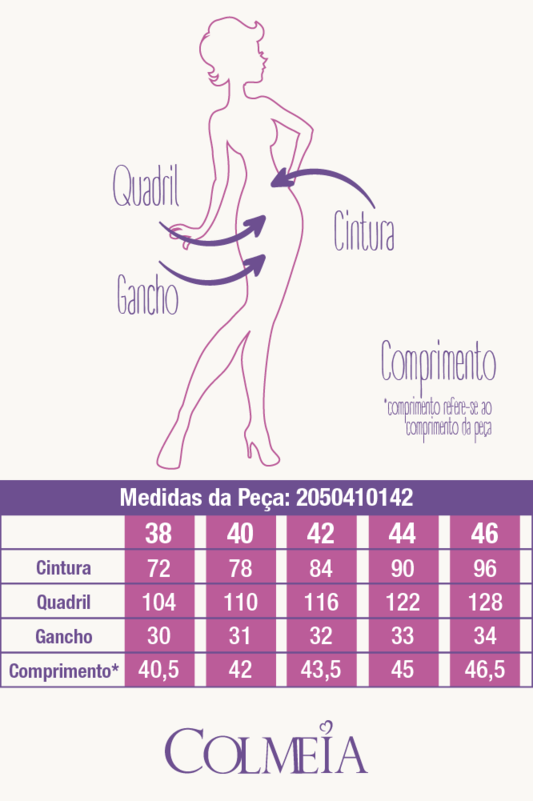 Quadril

Cintura

Gancho

Comprimento

*comprimento refere-se ao comprimento da peça

Medidas da Peça: 2050410142

| | 38 | 40 | 42 | 44 | 46 |
|---|---|---|---|---|---|
| Cintura | 72 | 78 | 84 | 90 | 96 |
| Quadril | 104 | 110 | 116 | 122 | 128 |
| Gancho | 30 | 31 | 32 | 33 | 34 |
| Comprimento* | 40,5 | 42 | 43,5 | 45 | 46,5 |

COLMEIA